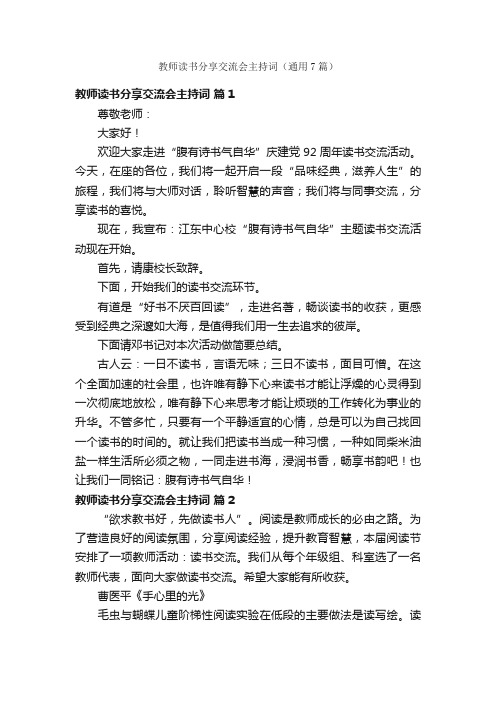 教师读书分享交流会主持词（通用7篇）

教师读书分享交流会主持词 篇1

尊敬老师：

大家好！

欢迎大家走进“腹有诗书气自华”庆建党92周年读书交流活动。今天，在座的各位，我们将一起开启一段“品味经典，滋养人生”的旅程，我们将与大师对话，聆听智慧的声音；我们将与同事交流，分享读书的喜悦。

现在，我宣布：江东中心校“腹有诗书气自华”主题读书交流活动现在开始。

首先，请康校长致辞。

下面，开始我们的读书交流环节。

有道是“好书不厌百回读”，走进名著，畅谈读书的收获，更感受到经典之深邃如大海，是值得我们用一生去追求的彼岸。

下面请邓书记对本次活动做简要总结。

古人云：一日不读书，言语无味；三日不读书，面目可憎。在这个全面加速的社会里，也许唯有静下心来读书才能让浮燥的心灵得到一次彻底地放松，唯有静下心来思考才能让烦琐的工作转化为事业的升华。不管多忙，只要有一个平静适宜的心情，总是可以为自己找回一个读书的时间的。就让我们把读书当成一种习惯，一种如同柴米油盐一样生活所必须之物，一同走进书海，浸润书香，畅享书韵吧！也让我们一同铭记：腹有诗书气自华！

教师读书分享交流会主持词 篇2

“欲求教书好，先做读书人”。阅读是教师成长的必由之路。为了营造良好的阅读氛围，分享阅读经验，提升教育智慧，本届阅读节安排了一项教师活动：读书交流。我们从每个年级组、科室选了一名教师代表，面向大家做读书交流。希望大家能有所收获。

曹医平《手心里的光》

毛虫与蝴蝶儿童阶梯性阅读实验在低段的主要做法是读写绘。读